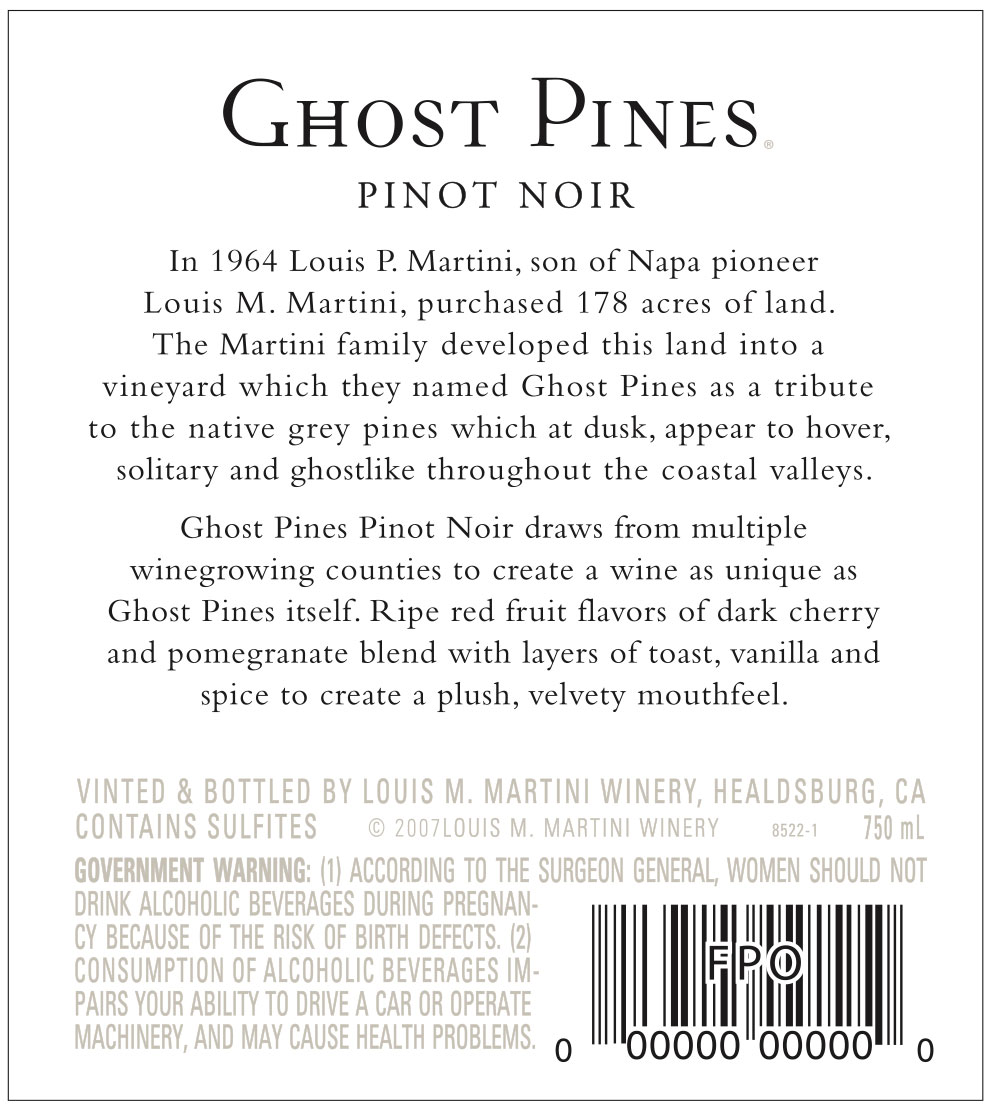 GHOST PINES®

PINOT NOIR

In 1964 Louis P. Martini, son of Napa pioneer Louis M. Martini, purchased 178 acres of land. The Martini family developed this land into a vineyard which they named Ghost Pines as a tribute to the native grey pines which at dusk, appear to hover, solitary and ghostlike throughout the coastal valleys.

Ghost Pines Pinot Noir draws from multiple winegrowing counties to create a wine as unique as Ghost Pines itself. Ripe red fruit flavors of dark cherry and pomegranate blend with layers of toast, vanilla and spice to create a plush, velvety mouthfeel.

VINTED & BOTTLED BY LOUIS M. MARTINI WINERY, HEALDSBURG, CA
CONTAINS SULFITES © 2007LOUIS M. MARTINI WINERY 8522-1 750 mL

GOVERNMENT WARNING: (1) ACCORDING TO THE SURGEON GENERAL, WOMEN SHOULD NOT DRINK ALCOHOLIC BEVERAGES DURING PREGNANCY BECAUSE OF THE RISK OF BIRTH DEFECTS. (2) CONSUMPTION OF ALCOHOLIC BEVERAGES IMPAIRS YOUR ABILITY TO DRIVE A CAR OR OPERATE MACHINERY, AND MAY CAUSE HEALTH PROBLEMS.

FPO

0 00000 00000 0